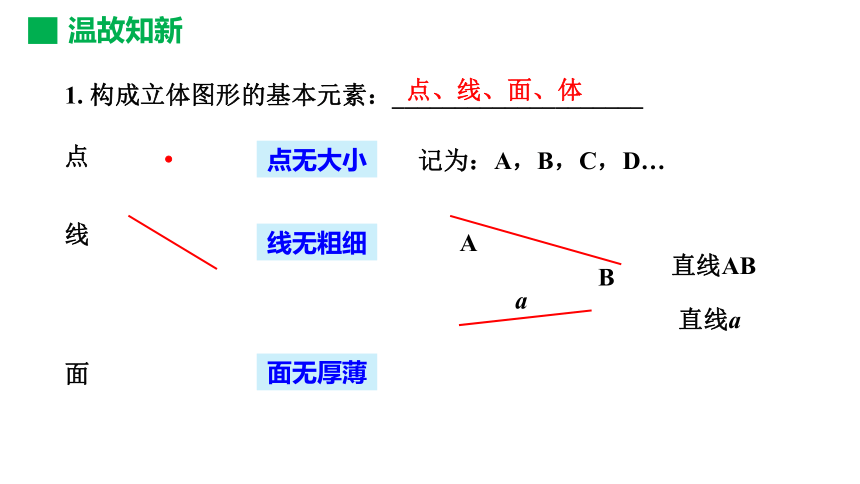 温故知新

1. 构成立体图形的基本元素：点、线、面、体

点

点无大小

记为：A，B，C，D…

线

线无粗细

A

B

直线AB

$a$

直线$a$

面

面无厚薄